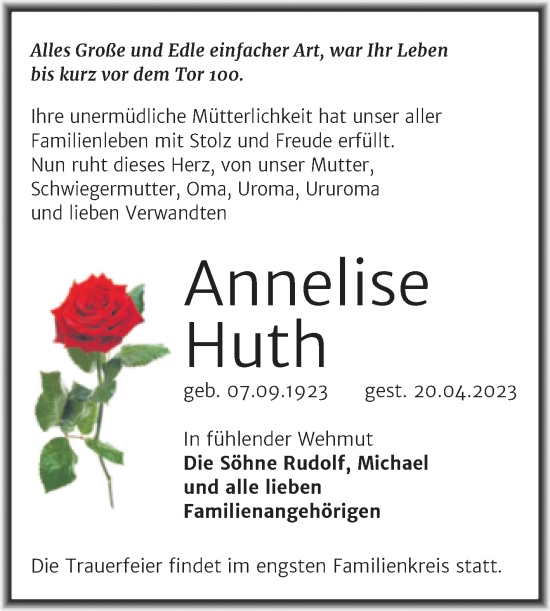 Alles Große und Edle einfacher Art, war Ihr Leben bis kurz vor dem Tor 100.

Ihre unermüdliche Mütterlichkeit hat unser aller Familienleben mit Stolz und Freude erfüllt. Nun ruht dieses Herz, von unser Mutter, Schwiegermutter, Oma, Uroma, Ururoma und lieben Verwandten

Annelise Huth

geb. 07.09.1923 gest. 20.04.2023

In fühlender Wehmut
Die Söhne Rudolf, Michael und alle lieben Familienangehörigen

Die Trauerfeier findet im engsten Familienkreis statt.